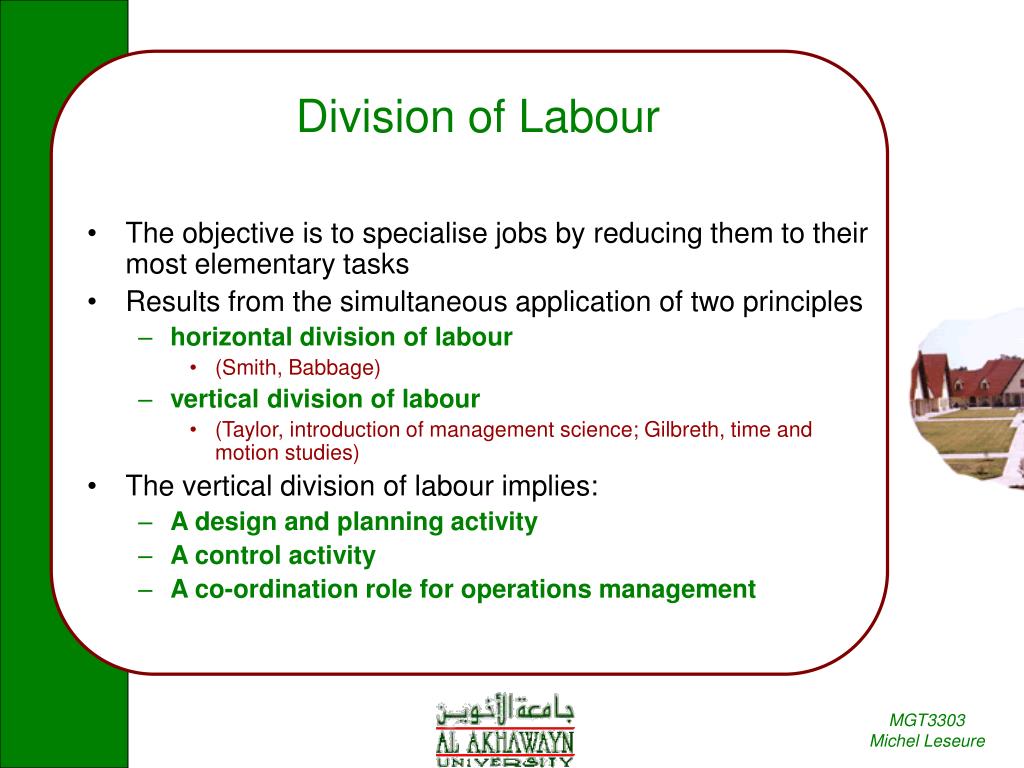 Division of Labour

• The objective is to specialise jobs by reducing them to their most elementary tasks
• Results from the simultaneous application of two principles
– horizontal division of labour
• (Smith, Babbage)
– vertical division of labour
• (Taylor, introduction of management science; Gilbreth, time and motion studies)
• The vertical division of labour implies:
– A design and planning activity
– A control activity
– A co-ordination role for operations management

جامعة الأخوين
AL AKHAWAYN
UNIVERSITY

MGT3303
Michel Leseure